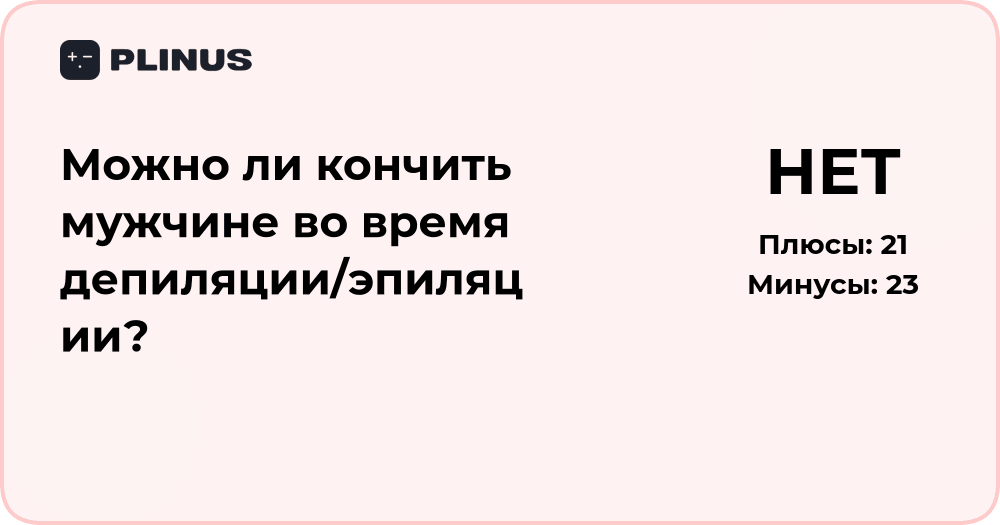 PLINUS

Можно ли кончить мужчине во время депиляции/эпиляции?

НЕТ

Плюсы: 21
Минусы: 23